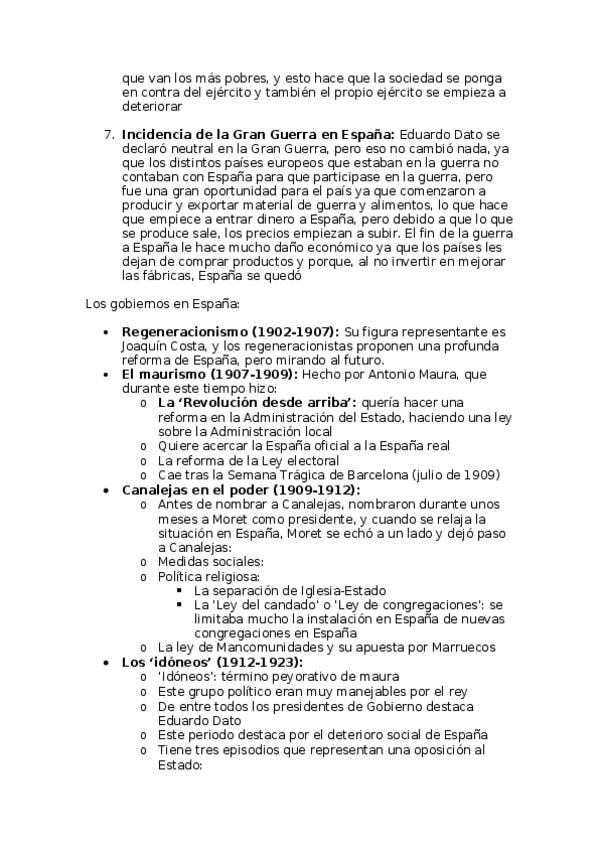 que van los más pobres, y esto hace que la sociedad se ponga en contra del ejército y también el propio ejército se empieza a deteriorar

7. **Incidencia de la Gran Guerra en España:** Eduardo Dato se declaró neutral en la Gran Guerra, pero eso no cambió nada, ya que los distintos países europeos que estaban en la guerra no contaban con España para que participase en la guerra, pero fue una gran oportunidad para el país ya que comenzaron a producir y exportar material de guerra y alimentos, lo que hace que empiece a entrar dinero a España, pero debido a que lo que se produce sale, los precios empiezan a subir. El fin de la guerra a España le hace mucho daño económico ya que los países les dejan de comprar productos y porque, al no invertir en mejorar las fábricas, España se quedó

Los gobiernos en España:

- **Regeneracionismo (1902-1907):** Su figura representante es Joaquín Costa, y los regeneracionistas proponen una profunda reforma de España, pero mirando al futuro.
- **El maurismo (1907-1909):** Hecho por Antonio Maura, que durante este tiempo hizo:
  - **La 'Revolución desde arriba':** quería hacer una reforma en la Administración del Estado, haciendo una ley sobre la Administración local
  - Quiere acercar la España oficial a la España real
  - La reforma de la Ley electoral
  - Cae tras la Semana Trágica de Barcelona (julio de 1909)
- **Canalejas en el poder (1909-1912):**
  - Antes de nombrar a Canalejas, nombraron durante unos meses a Moret como presidente, y cuando se relaja la situación en España, Moret se echó a un lado y dejó paso a Canalejas:
  - Medidas sociales:
  - Política religiosa:
    - La separación de Iglesia-Estado
    - La 'Ley del candado' o 'Ley de congregaciones': se limitaba mucho la instalación en España de nuevas congregaciones en España
  - La ley de Mancomunidades y su apuesta por Marruecos
- **Los 'idóneos' (1912-1923):**
  - 'Idóneos': término peyorativo de maura
  - Este grupo político eran muy manejables por el rey
  - De entre todos los presidentes de Gobierno destaca Eduardo Dato
  - Este periodo destaca por el deterioro social de España
  - Tiene tres episodios que representan una oposición al Estado: